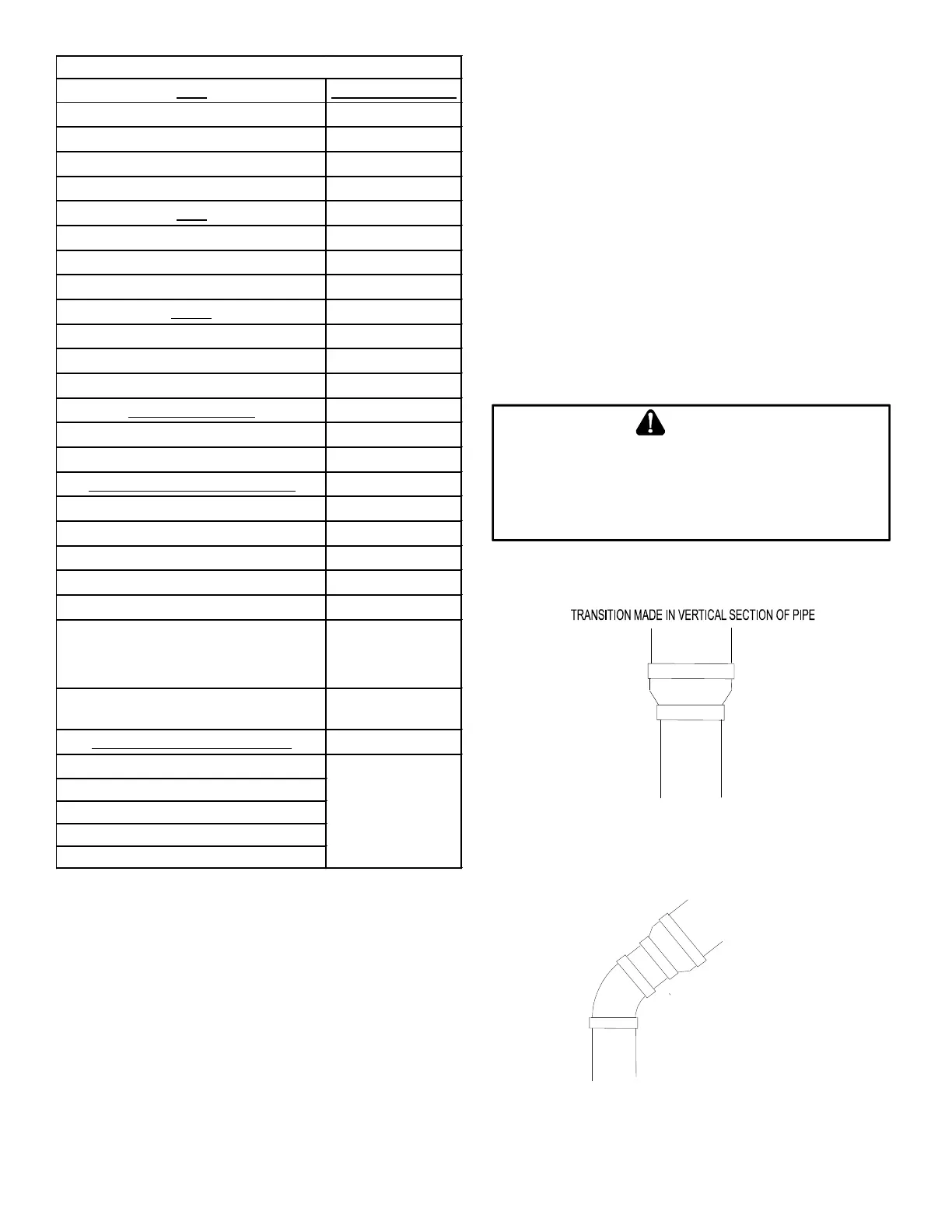 TRANSITION MADE IN VERTICAL SECTION OF PIPE